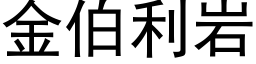 金伯利岩